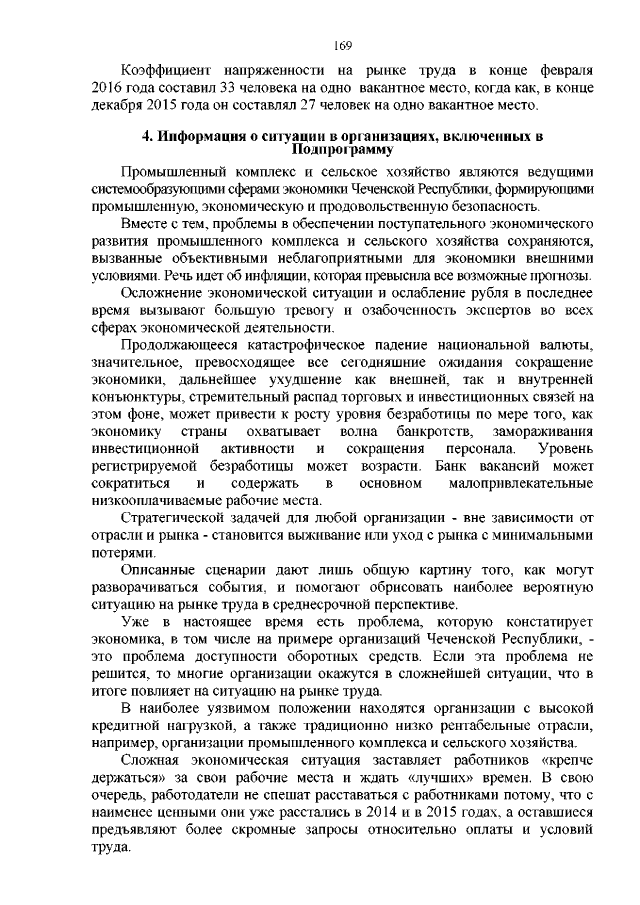 169

Коэффициент напряженности на рынке труда в конце февраля 2016 года составил 33 человека на одно вакантное место, когда как, в конце декабря 2015 года он составлял 27 человек на одно вакантное место.

4. Информация о ситуации в организациях, включенных в Подпрограмму

Промышленный комплекс и сельское хозяйство являются ведущими системообразующими сферами экономики Чеченской Республики, формирующими промышленную, экономическую и продовольственную безопасность.

Вместе с тем, проблемы в обеспечении поступательного экономического развития промышленного комплекса и сельского хозяйства сохраняются, вызванные объективными неблагоприятными для экономики внешними условиями. Речь идет об инфляции, которая превысила все возможные прогнозы.

Осложнение экономической ситуации и ослабление рубля в последнее время вызывают большую тревогу и озабоченность экспертов во всех сферах экономической деятельности.

Продолжающееся катастрофическое падение национальной валюты, значительное, превосходящее все сегодняшние ожидания сокращение экономики, дальнейшее ухудшение как внешней, так и внутренней конъюнктуры, стремительный распад торговых и инвестиционных связей на этом фоне, может привести к росту уровня безработицы по мере того, как экономику страны охватывает волна банкротств, замораживания инвестиционной активности и сокращения персонала. Уровень регистрируемой безработицы может возрасти. Банк вакансий может сократиться и содержать в основном малопривлекательные низкооплачиваемые рабочие места.

Стратегической задачей для любой организации - вне зависимости от отрасли и рынка - становится выживание или уход с рынка с минимальными потерями.

Описанные сценарии дают лишь общую картину того, как могут разворачиваться события, и помогают обрисовать наиболее вероятную ситуацию на рынке труда в среднесрочной перспективе.

Уже в настоящее время есть проблема, которую констатирует экономика, в том числе на примере организаций Чеченской Республики, - это проблема доступности оборотных средств. Если эта проблема не решится, то многие организации окажутся в сложнейшей ситуации, что в итоге повлияет на ситуацию на рынке труда.

В наиболее уязвимом положении находятся организации с высокой кредитной нагрузкой, а также традиционно низко рентабельные отрасли, например, организации промышленного комплекса и сельского хозяйства.

Сложная экономическая ситуация заставляет работников «крепче держаться» за свои рабочие места и ждать «лучших» времен. В свою очередь, работодатели не спешат расставаться с работниками потому, что с наименее ценными они уже расстались в 2014 и в 2015 годах, а оставшиеся предъявляют более скромные запросы относительно оплаты и условий труда.